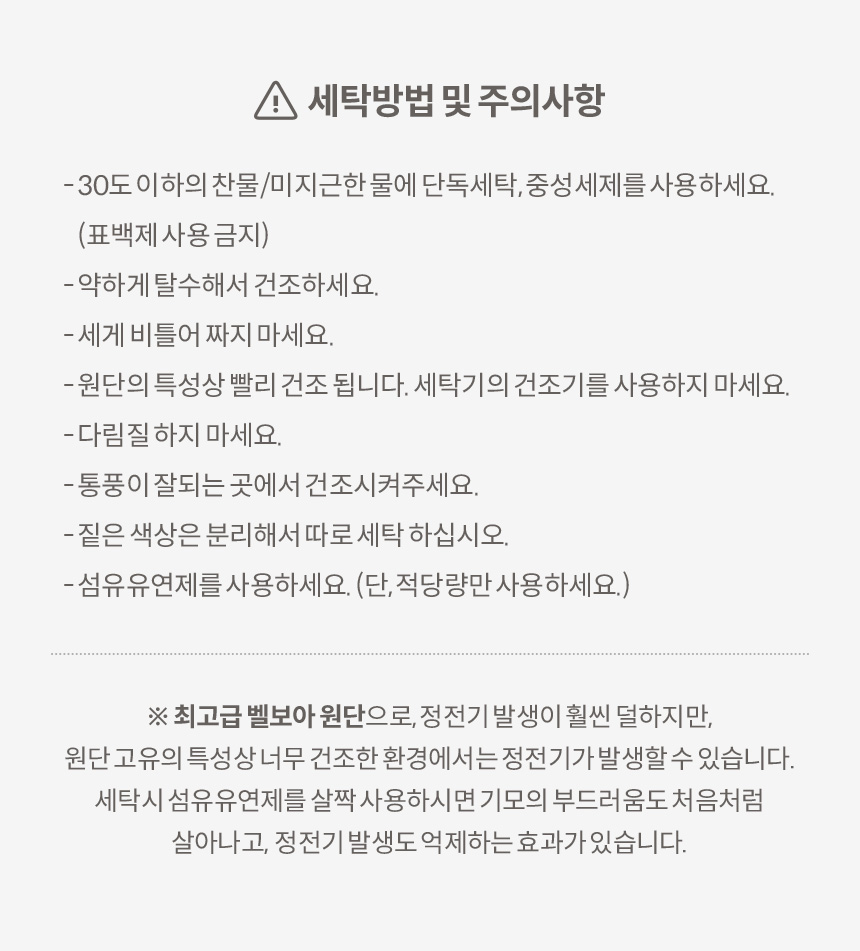 세탁방법 및 주의사항

- 30도 이하의 찬물/미지근한 물에 단독세탁, 중성세제를 사용하세요. (표백제 사용 금지)
- 약하게 탈수해서 건조하세요.
- 세게 비틀어 짜지 마세요.
- 원단의 특성상 빨리 건조 됩니다. 세탁기의 건조기를 사용하지 마세요.
- 다림질 하지 마세요.
- 통풍이 잘되는 곳에서 건조시켜주세요.
- 짙은 색상은 분리해서 따로 세탁 하십시오.
- 섬유유연제를 사용하세요. (단, 적당량만 사용하세요.)

※ 최고급 벨보아 원단으로, 정전기 발생이 훨씬 덜하지만, 원단 고유의 특성상 너무 건조한 환경에서는 정전기가 발생할 수 있습니다. 세탁시 섬유유연제를 살짝 사용하시면 기모의 부드러움도 처음처럼 살아나고, 정전기 발생도 억제하는 효과가 있습니다.